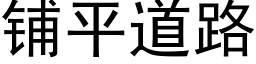 铺平道路